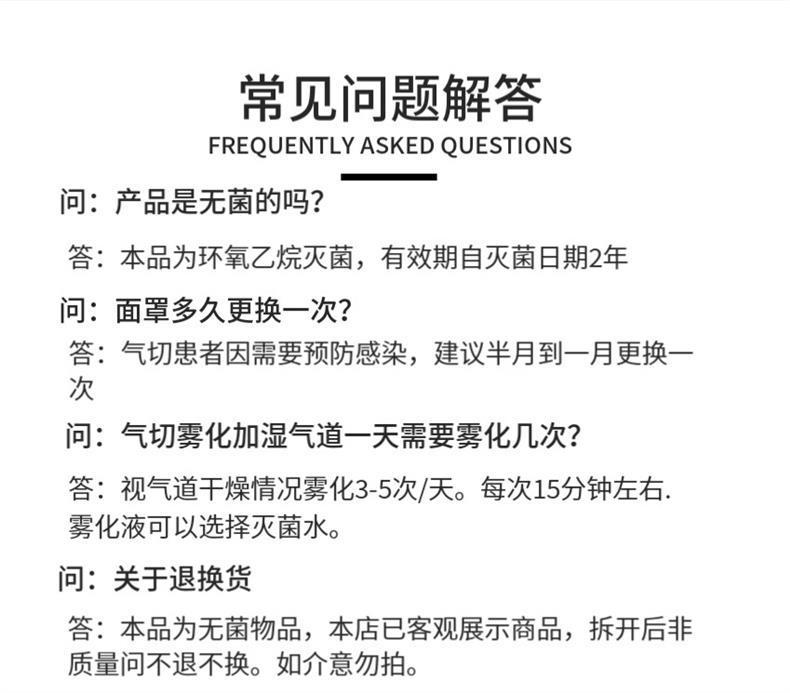 常见问题解答
FREQUENTLY ASKED QUESTIONS

问：产品是无菌的吗？

答：本品为环氧乙烷灭菌，有效期自灭菌日期2年

问：面罩多久更换一次？

答：气切患者因需要预防感染，建议半月到一月更换一次

问：气切雾化加湿气道一天需要雾化几次？

答：视气道干燥情况雾化3-5次/天。每次15分钟左右. 雾化液可以选择灭菌水。

问：关于退换货

答：本品为无菌物品，本店已客观展示商品，拆开后非质量问不退不换。如介意勿拍。